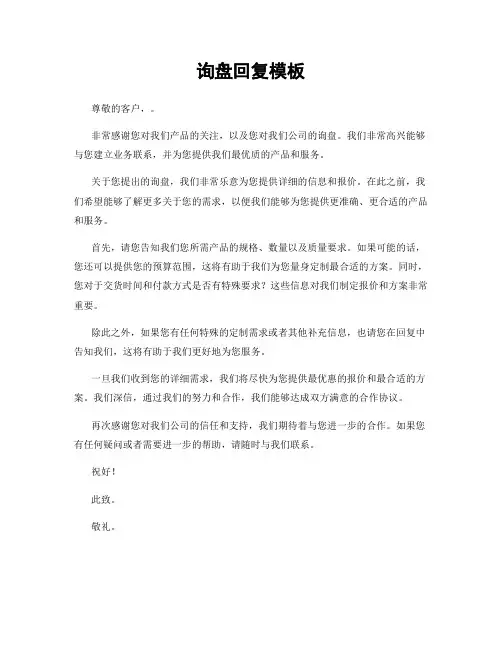 询盘回复模板

尊敬的客户，。

非常感谢您对我们产品的关注，以及您对我们公司的询盘。我们非常高兴能够与您建立业务联系，并为您提供我们最优质的产品和服务。

关于您提出的询盘，我们非常乐意为您提供详细的信息和报价。在此之前，我们希望能够了解更多关于您的需求，以便我们能够为您提供更准确、更合适的产品和服务。

首先，请您告知我们您所需产品的规格、数量以及质量要求。如果可能的话，您还可以提供您的预算范围，这将有助于我们为您量身定制最合适的方案。同时，您对于交货时间和付款方式是否有特殊要求？这些信息对我们制定报价和方案非常重要。

除此之外，如果您有任何特殊的定制需求或者其他补充信息，也请您在回复中告知我们，这将有助于我们更好地为您服务。

一旦我们收到您的详细需求，我们将尽快为您提供最优惠的报价和最合适的方案。我们深信，通过我们的努力和合作，我们能够达成双方满意的合作协议。

再次感谢您对我们公司的信任和支持，我们期待着与您进一步的合作。如果您有任何疑问或者需要进一步的帮助，请随时与我们联系。

祝好！

此致。

敬礼。